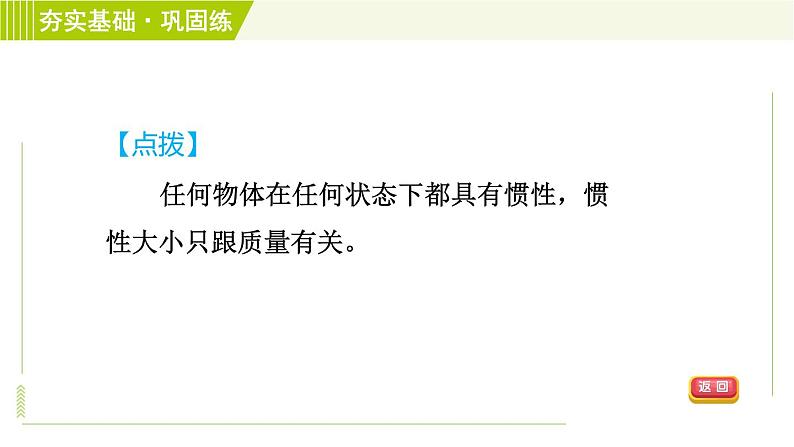 夯实基础·巩固练

【点拨】

任何物体在任何状态下都具有惯性，惯性大小只跟质量有关。

返回